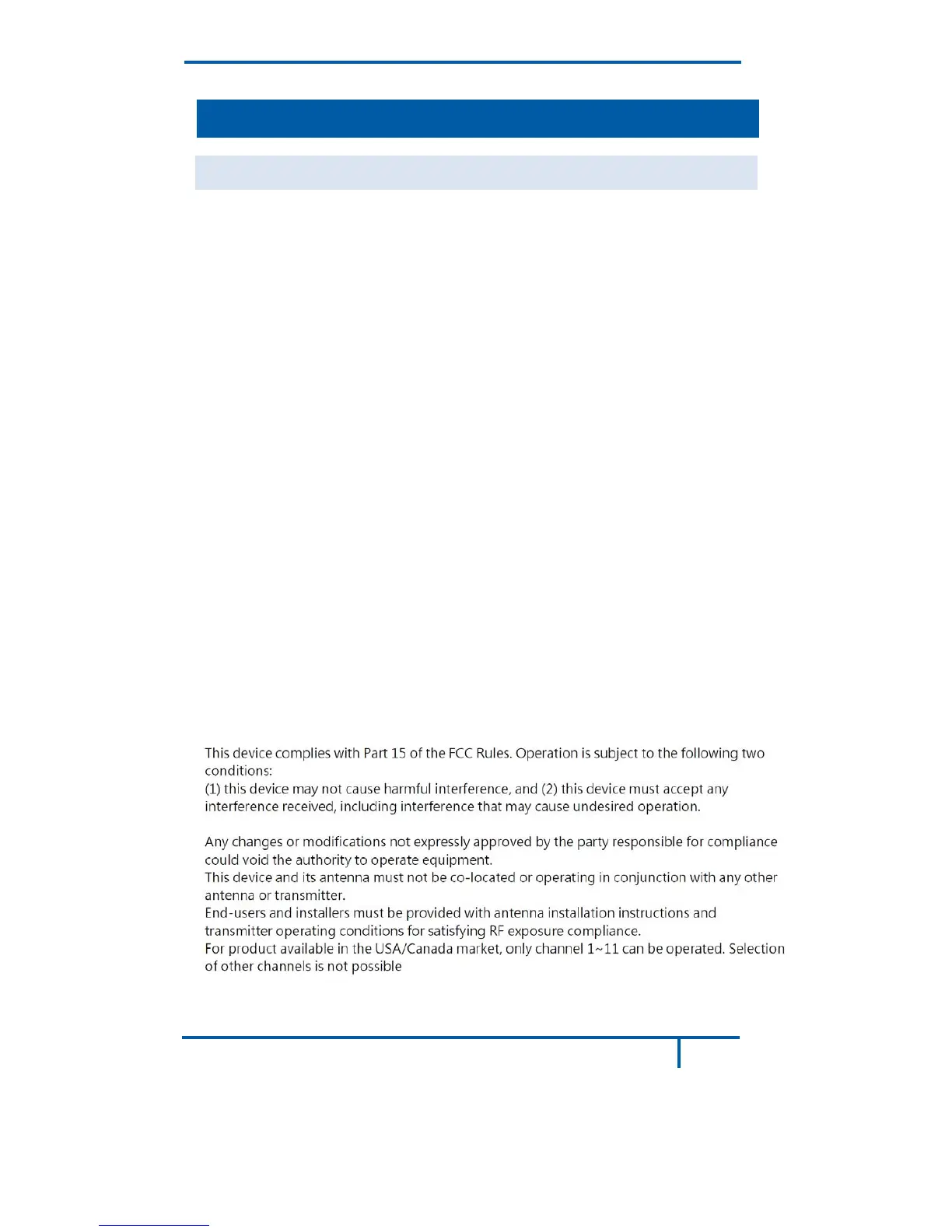 This device complies with Part 15 of the FCC Rules. Operation is subject to the following two conditions:
(1) this device may not cause harmful interference, and (2) this device must accept any interference received, including interference that may cause undesired operation.

Any changes or modifications not expressly approved by the party responsible for compliance could void the authority to operate equipment.
This device and its antenna must not be co-located or operating in conjunction with any other antenna or transmitter.
End-users and installers must be provided with antenna installation instructions and transmitter operating conditions for satisfying RF exposure compliance.
For product available in the USA/Canada market, only channel 1~11 can be operated. Selection of other channels is not possible